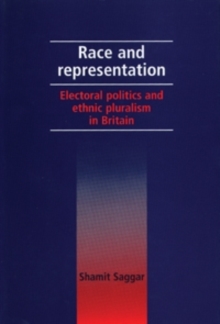 Race and representation

Electoral politics and ethnic pluralism in Britain

Shamit Saggar